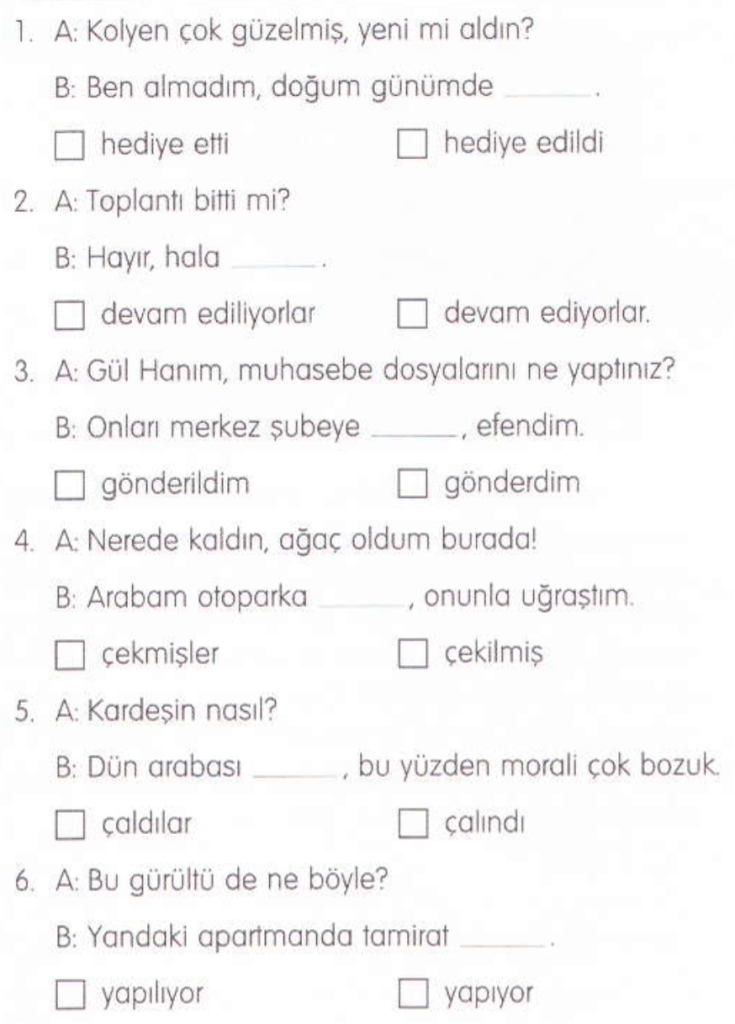 1. A: Kolyen çok güzelmiş, yeni mi aldın?

B: Ben almadım, doğum günümde ______.

☐ hediye etti ☐ hediye edildi

2. A: Toplantı bitti mi?

B: Hayır, hala ______.

☐ devam ediliyorlar ☐ devam ediyorlar.

3. A: Gül Hanım, muhasebe dosyalarını ne yaptınız?

B: Onları merkez şubeye ______, efendim.

☐ gönderildim ☐ gönderdim

4. A: Nerede kaldın, ağaç oldum burada!

B: Arabam otoparka ______, onunla uğraştım.

☐ çekmişler ☐ çekilmiş

5. A: Kardeşin nasıl?

B: Dün arabası ______, bu yüzden morali çok bozuk.

☐ çaldılar ☐ çalındı

6. A: Bu gürültü de ne böyle?

B: Yandaki apartmanda tamirat ______.

☐ yapılıyor ☐ yapıyor